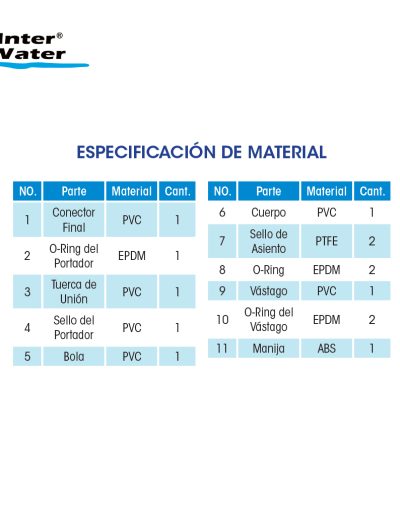 Inter®
Water

ESPECIFICACIÓN DE MATERIAL

| NO. | Parte | Material | Cant. |
|---|---|---|---|
| 1 | Conector Final | PVC | 1 |
| 2 | O-Ring del Portador | EPDM | 1 |
| 3 | Tuerca de Unión | PVC | 1 |
| 4 | Sello del Portador | PVC | 1 |
| 5 | Bola | PVC | 1 |

| NO. | Parte | Material | Cant. |
|---|---|---|---|
| 6 | Cuerpo | PVC | 1 |
| 7 | Sello de Asiento | PTFE | 2 |
| 8 | O-Ring | EPDM | 2 |
| 9 | Vástago | PVC | 1 |
| 10 | O-Ring del Vástago | EPDM | 2 |
| 11 | Manija | ABS | 1 |